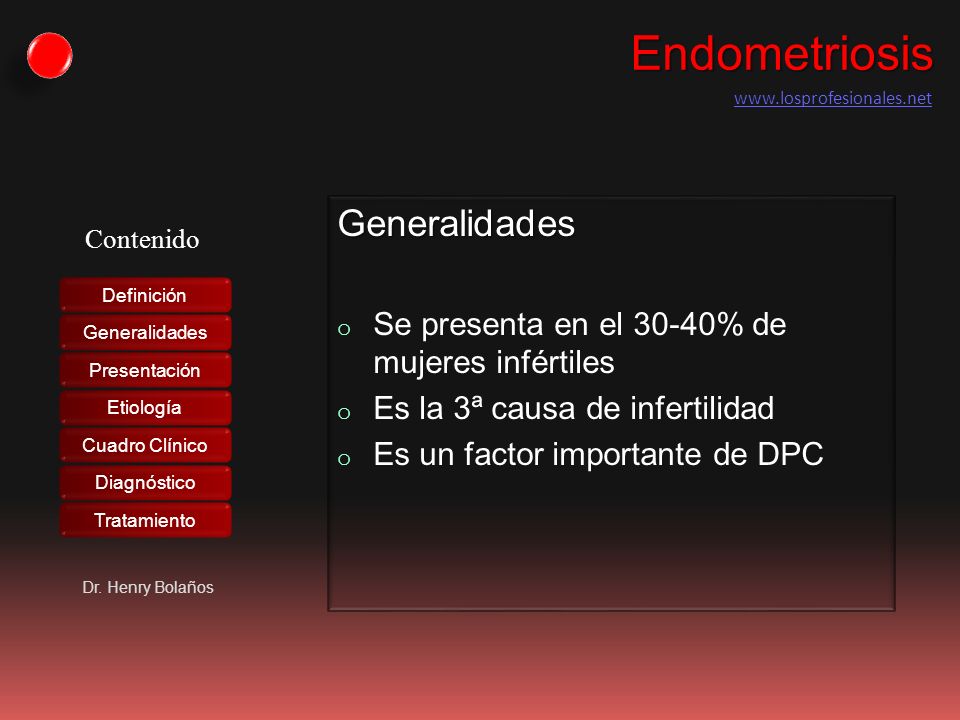 Endometriosis

www.losprofesionales.net

Contenido

Definición

Generalidades

Presentación

Etiología

Cuadro Clínico

Diagnóstico

Tratamiento

Dr. Henry Bolaños

Generalidades

o Se presenta en el 30-40% de mujeres infértiles

o Es la 3ª causa de infertilidad

o Es un factor importante de DPC